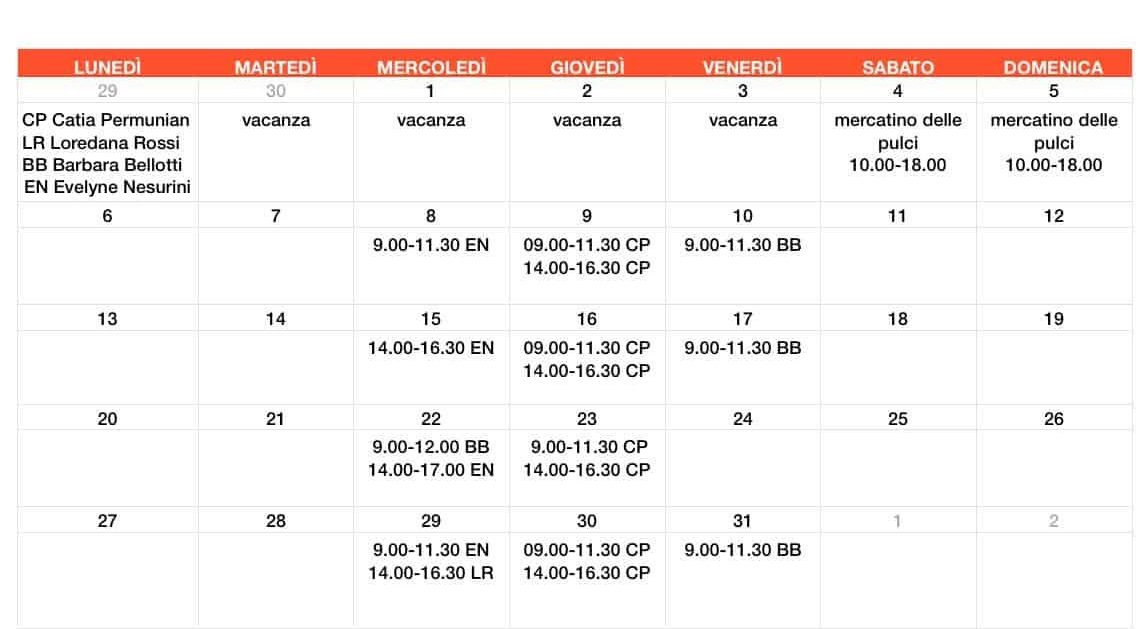 | LUNEDÌ | MARTEDÌ | MERCOLEDÌ | GIOVEDÌ | VENERDÌ | SABATO | DOMENICA |
|---|---|---|---|---|---|---|
| 29 | 30 | 1 | 2 | 3 | 4 | 5 |
| CP Catia Permunian LR Loredana Rossi BB Barbara Bellotti EN Evelyne Nesurini | vacanza | vacanza | vacanza | vacanza | mercatino delle pulci 10.00-18.00 | mercatino delle pulci 10.00-18.00 |
| 6 | 7 | 8 | 9 | 10 | 11 | 12 |
| | | 9.00-11.30 EN | 09.00-11.30 CP 14.00-16.30 CP | 9.00-11.30 BB | | |
| 13 | 14 | 15 | 16 | 17 | 18 | 19 |
| | | 14.00-16.30 EN | 09.00-11.30 CP 14.00-16.30 CP | 9.00-11.30 BB | | |
| 20 | 21 | 22 | 23 | 24 | 25 | 26 |
| | | 9.00-12.00 BB 14.00-17.00 EN | 9.00-11.30 CP 14.00-16.30 CP | | | |
| 27 | 28 | 29 | 30 | 31 | 1 | 2 |
| | | 9.00-11.30 EN 14.00-16.30 LR | 09.00-11.30 CP 14.00-16.30 CP | 9.00-11.30 BB | | |